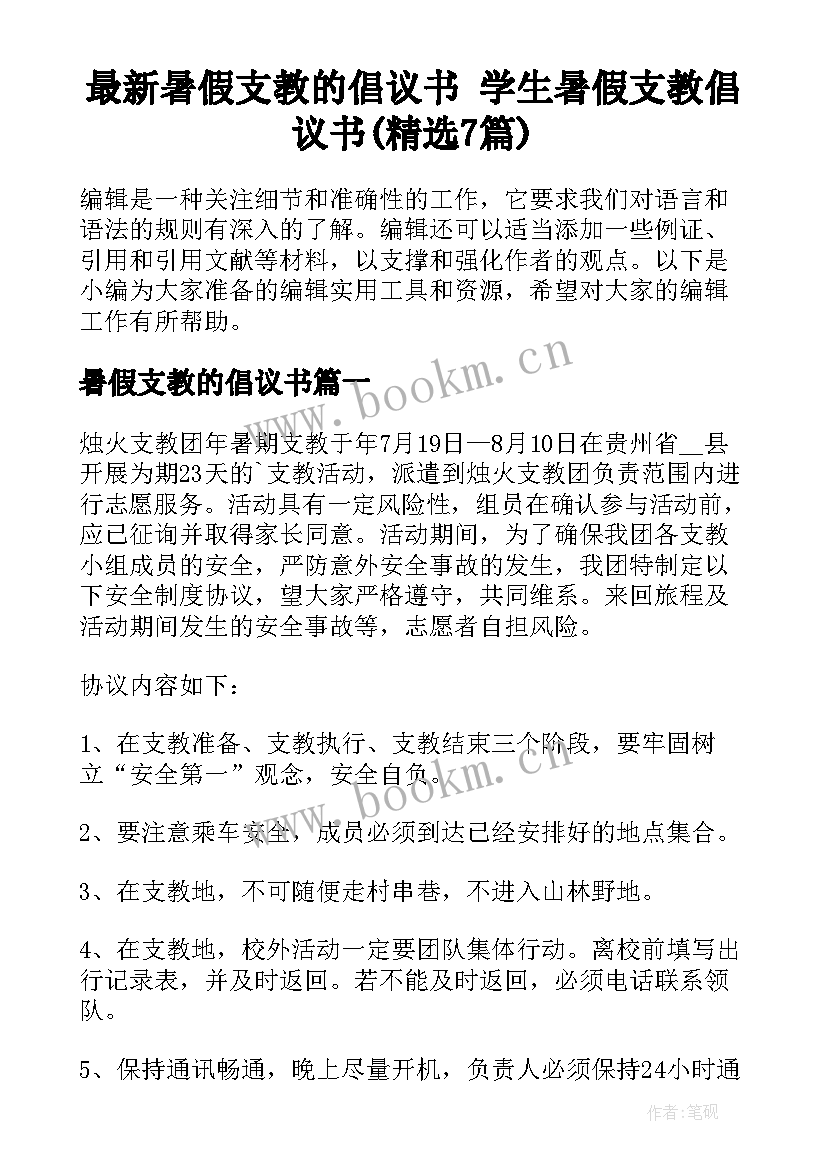 最新暑假支教的倡议书 学生暑假支教倡议书(精选7篇)

编辑是一种关注细节和准确性的工作，它要求我们对语言和语法的规则有深入的了解。编辑还可以适当添加一些例证、引用和引用文献等材料，以支撑和强化作者的观点。以下是小编为大家准备的编辑实用工具和资源，希望对大家的编辑工作有所帮助。

暑假支教的倡议书篇一

www.bookm.cn

烛火支教团年暑期支教于年7月19日—8月10日在贵州省__县开展为期23天的`支教活动，派遣到烛火支教团负责范围内进行志愿服务。活动具有一定风险性，组员在确认参与活动前，应已征询并取得家长同意。活动期间，为了确保我团各支教小组成员的安全，严防意外安全事故的发生，我团特制定以下安全制度协议，望大家严格遵守，共同维系。来回旅程及活动期间发生的安全事故等，志愿者自担风险。

协议内容如下：

1、在支教准备、支教执行、支教结束三个阶段，要牢固树立“安全第一”观念，安全自负。

www.bookm.cn

2、要注意乘车安全，成员必须到达已经安排好的地点集合。

3、在支教地，不可随便走村串巷，不进入山林野地。

4、在支教地，校外活动一定要团队集体行动。离校前填写出行记录表，并及时返回。若不能及时返回，必须电话联系领队。

5、保持通讯畅通，晚上尽量开机，负责人必须保持24小时通

作者:笔砚